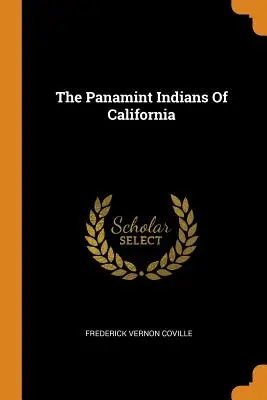 The Panamint Indians Of California

Scholar SELECT

FREDERICK VERNON COVILLE